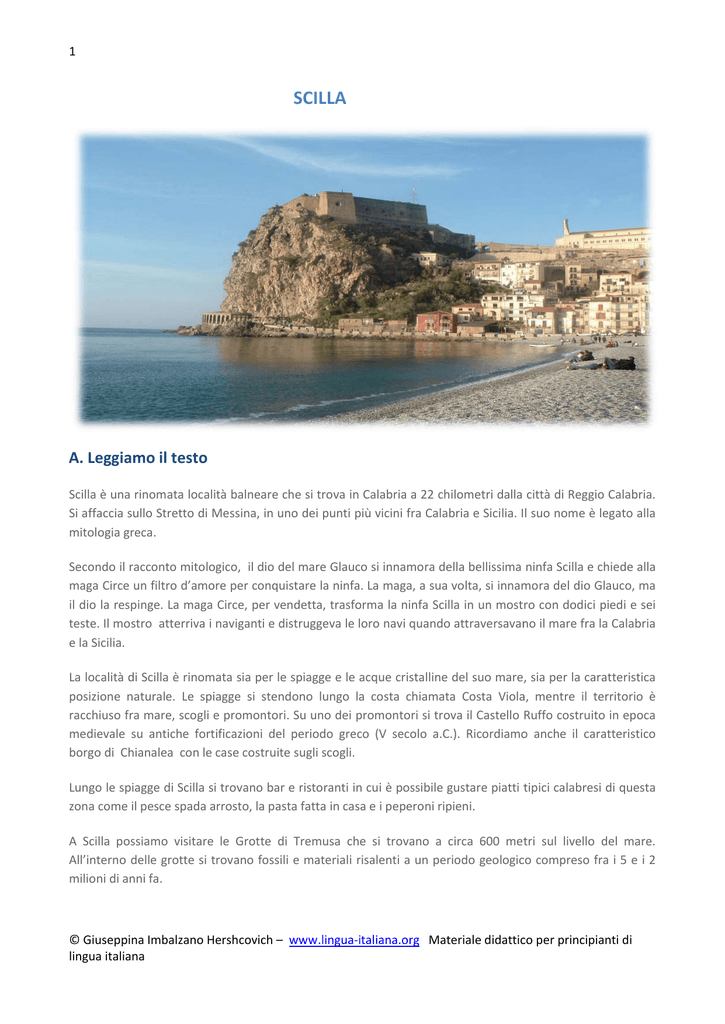 1

SCILLA

A. Leggiamo il testo

Scilla è una rinomata località balneare che si trova in Calabria a 22 chilometri dalla città di Reggio Calabria. Si affaccia sullo Stretto di Messina, in uno dei punti più vicini fra Calabria e Sicilia. Il suo nome è legato alla mitologia greca.

Secondo il racconto mitologico, il dio del mare Glauco si innamora della bellissima ninfa Scilla e chiede alla maga Circe un filtro d'amore per conquistare la ninfa. La maga, a sua volta, si innamora del dio Glauco, ma il dio la respinge. La maga Circe, per vendetta, trasforma la ninfa Scilla in un mostro con dodici piedi e sei teste. Il mostro atterriva i naviganti e distruggeva le loro navi quando attraversavano il mare fra la Calabria e la Sicilia.

La località di Scilla è rinomata sia per le spiagge e le acque cristalline del suo mare, sia per la caratteristica posizione naturale. Le spiagge si stendono lungo la costa chiamata Costa Viola, mentre il territorio è racchiuso fra mare, scogli e promontori. Su uno dei promontori si trova il Castello Ruffo costruito in epoca medievale su antiche fortificazioni del periodo greco (V secolo a.C.). Ricordiamo anche il caratteristico borgo di Chianalea con le case costruite sugli scogli.

Lungo le spiagge di Scilla si trovano bar e ristoranti in cui è possibile gustare piatti tipici calabresi di questa zona come il pesce spada arrosto, la pasta fatta in casa e i peperoni ripieni.

A Scilla possiamo visitare le Grotte di Tremusa che si trovano a circa 600 metri sul livello del mare. All'interno delle grotte si trovano fossili e materiali risalenti a un periodo geologico compreso fra i 5 e i 2 milioni di anni fa.

© Giuseppina Imbalzano Hershcovich – www.lingua-italiana.org Materiale didattico per principianti di lingua italiana